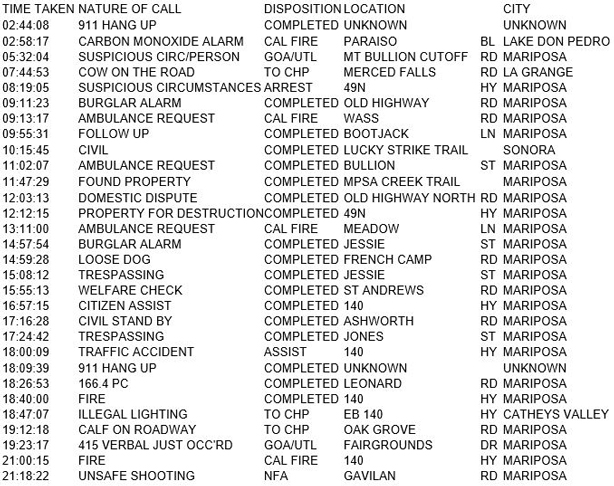 | TIME TAKEN | NATURE OF CALL | DISPOSITION | LOCATION | | CITY |
|---|---|---|---|---|---|
| 02:44:08 | 911 HANG UP | COMPLETED | UNKNOWN | | UNKNOWN |
| 02:58:17 | CARBON MONOXIDE ALARM | CAL FIRE | PARAISO | BL | LAKE DON PEDRO |
| 05:32:04 | SUSPICIOUS CIRC/PERSON | GOA/UTL | MT BULLION CUTOFF | RD | MARIPOSA |
| 07:44:53 | COW ON THE ROAD | TO CHP | MERCED FALLS | RD | LA GRANGE |
| 08:19:05 | SUSPICIOUS CIRCUMSTANCES | ARREST | 49N | HY | MARIPOSA |
| 09:11:23 | BURGLAR ALARM | COMPLETED | OLD HIGHWAY | RD | MARIPOSA |
| 09:13:17 | AMBULANCE REQUEST | CAL FIRE | WASS | RD | MARIPOSA |
| 09:55:31 | FOLLOW UP | COMPLETED | BOOTJACK | LN | MARIPOSA |
| 10:15:45 | CIVIL | COMPLETED | LUCKY STRIKE TRAIL | | SONORA |
| 11:02:07 | AMBULANCE REQUEST | COMPLETED | BULLION | ST | MARIPOSA |
| 11:47:29 | FOUND PROPERTY | COMPLETED | MPSA CREEK TRAIL | | MARIPOSA |
| 12:03:13 | DOMESTIC DISPUTE | COMPLETED | OLD HIGHWAY NORTH | RD | MARIPOSA |
| 12:12:15 | PROPERTY FOR DESTRUCTION | COMPLETED | 49N | HY | MARIPOSA |
| 13:11:00 | AMBULANCE REQUEST | CAL FIRE | MEADOW | LN | MARIPOSA |
| 14:57:54 | BURGLAR ALARM | COMPLETED | JESSIE | ST | MARIPOSA |
| 14:59:28 | LOOSE DOG | COMPLETED | FRENCH CAMP | RD | MARIPOSA |
| 15:08:12 | TRESPASSING | COMPLETED | JESSIE | ST | MARIPOSA |
| 15:55:13 | WELFARE CHECK | COMPLETED | ST ANDREWS | RD | MARIPOSA |
| 16:57:15 | CITIZEN ASSIST | COMPLETED | 140 | HY | MARIPOSA |
| 17:16:28 | CIVIL STAND BY | COMPLETED | ASHWORTH | RD | MARIPOSA |
| 17:24:42 | TRESPASSING | COMPLETED | JONES | ST | MARIPOSA |
| 18:00:09 | TRAFFIC ACCIDENT | ASSIST | 140 | HY | MARIPOSA |
| 18:09:39 | 911 HANG UP | COMPLETED | UNKNOWN | | UNKNOWN |
| 18:26:53 | 166.4 PC | COMPLETED | LEONARD | RD | MARIPOSA |
| 18:40:00 | FIRE | COMPLETED | 140 | HY | MARIPOSA |
| 18:47:07 | ILLEGAL LIGHTING | TO CHP | EB 140 | HY | CATHEYS VALLEY |
| 19:12:18 | CALF ON ROADWAY | TO CHP | OAK GROVE | RD | MARIPOSA |
| 19:23:17 | 415 VERBAL JUST OCC'RD | GOA/UTL | FAIRGROUNDS | DR | MARIPOSA |
| 21:00:15 | FIRE | CAL FIRE | 140 | HY | MARIPOSA |
| 21:18:22 | UNSAFE SHOOTING | NFA | GAVILAN | RD | MARIPOSA |